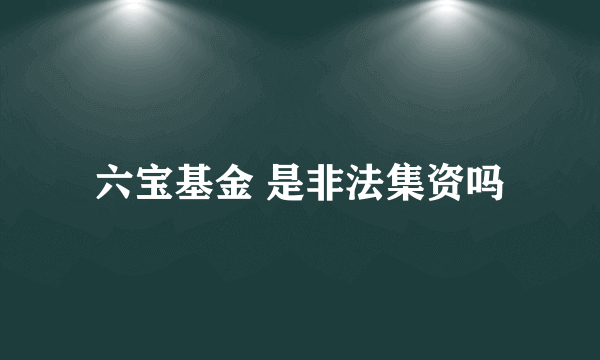 六宝基金 是非法集资吗